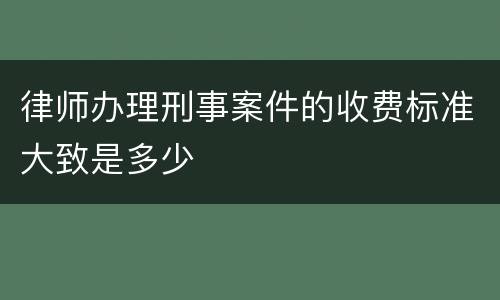 律师办理刑事案件的收费标准大致是多少